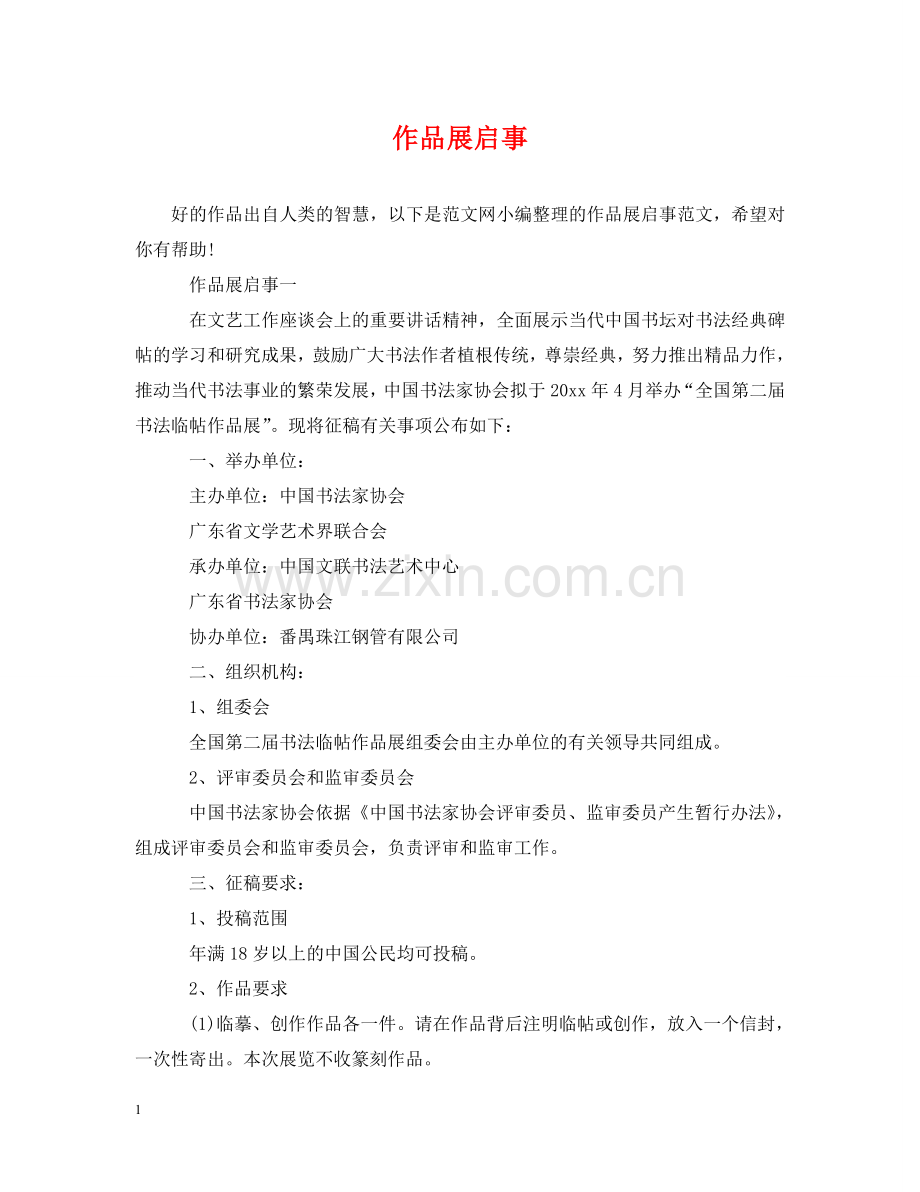 作品展启事

好的作品出自人类的智慧，以下是范文网小编整理的作品展启事范文，希望对你有帮助!

作品展启事一

在文艺工作座谈会上的重要讲话精神，全面展示当代中国书坛对书法经典碑帖的学习和研究成果，鼓励广大书法作者植根传统，尊崇经典，努力推出精品力作，推动当代书法事业的繁荣发展，中国书法家协会拟于20xx年4月举办“全国第二届书法临帖作品展”。现将征稿有关事项公布如下：

一、举办单位：

主办单位：中国书法家协会

广东省文学艺术界联合会

承办单位：中国文联书法艺术中心

广东省书法家协会

协办单位：番禺珠江钢管有限公司

二、组织机构：

1、组委会

全国第二届书法临帖作品展组委会由主办单位的有关领导共同组成。

2、评审委员会和监审委员会

中国书法家协会依据《中国书法家协会评审委员、监审委员产生暂行办法》，组成评审委员会和监审委员会，负责评审和监审工作。

三、征稿要求：

1、投稿范围

年满18岁以上的中国公民均可投稿。

2、作品要求

(1)临摹、创作作品各一件。请在作品背后注明临帖或创作，放入一个信封，一次性寄出。本次展览不收篆刻作品。

www.zixin.com.cn

1